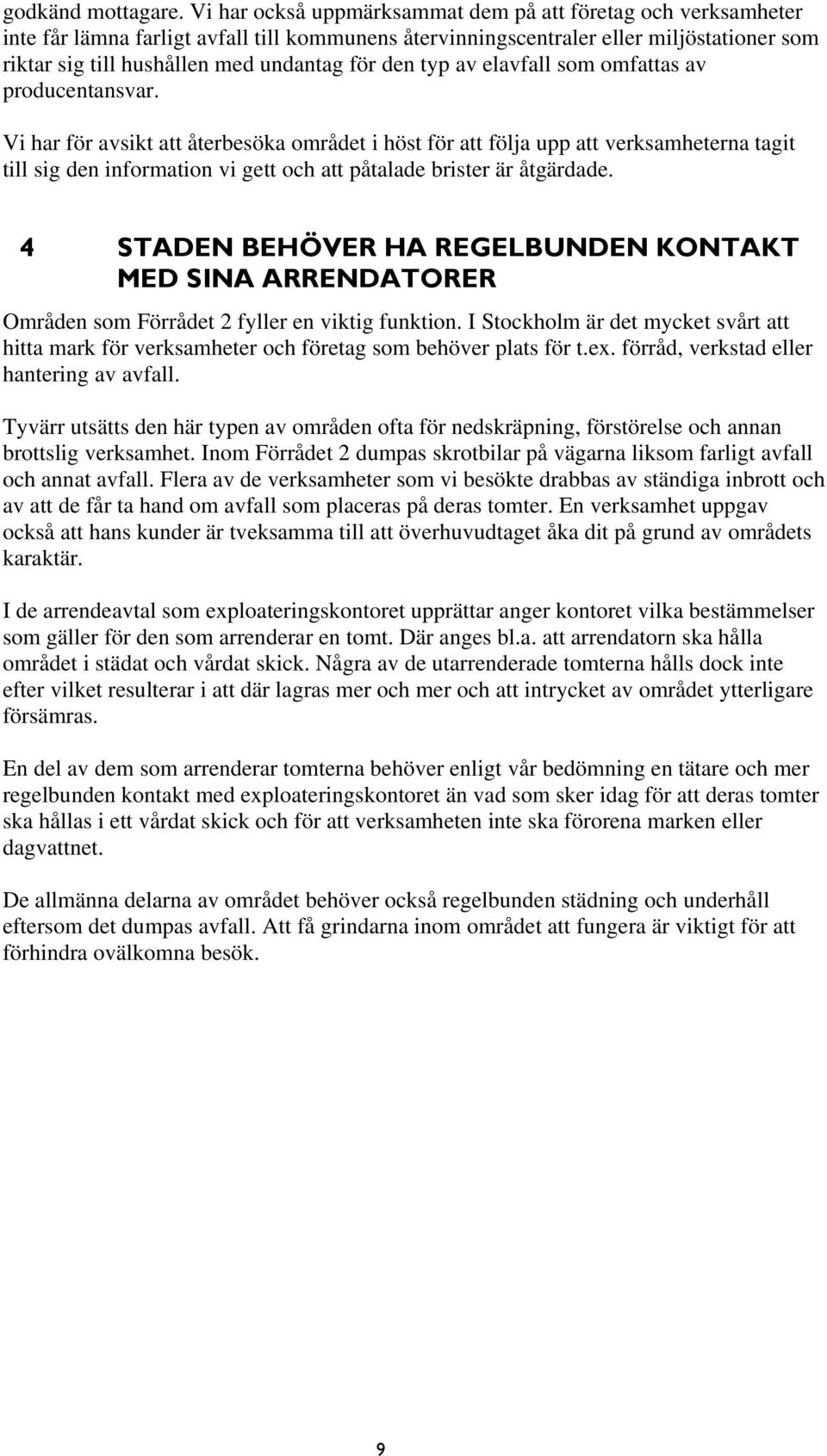 godkänd mottagare. Vi har också uppmärksammat dem på att företag och verksamheter inte får lämna farligt avfall till kommunens återvinningscentraler eller miljöstationer som riktar sig till hushållen med undantag för den typ av elavfall som omfattas av producentansvar.

Vi har för avsikt att återbesöka området i höst för att följa upp att verksamheterna tagit till sig den information vi gett och att påtalade brister är åtgärdade.

4 STADEN BEHÖVER HA REGELBUNDEN KONTAKT MED SINA ARRENDATORER

Områden som Förrådet 2 fyller en viktig funktion. I Stockholm är det mycket svårt att hitta mark för verksamheter och företag som behöver plats för t.ex. förråd, verkstad eller hantering av avfall.

Tyvärr utsätts den här typen av områden ofta för nedskräpning, förstörelse och annan brottslig verksamhet. Inom Förrådet 2 dumpas skrotbilar på vägarna liksom farligt avfall och annat avfall. Flera av de verksamheter som vi besökte drabbas av ständiga inbrott och av att de får ta hand om avfall som placeras på deras tomter. En verksamhet uppgav också att hans kunder är tveksamma till att överhuvudtaget åka dit på grund av områdets karaktär.

I de arrendeavtal som exploateringskontoret upprättar anger kontoret vilka bestämmelser som gäller för den som arrenderar en tomt. Där anges bl.a. att arrendatorn ska hålla området i städat och vårdat skick. Några av de utarrenderade tomterna hålls dock inte efter vilket resulterar i att där lagras mer och mer och att intrycket av området ytterligare försämras.

En del av dem som arrenderar tomterna behöver enligt vår bedömning en tätare och mer regelbunden kontakt med exploateringskontoret än vad som sker idag för att deras tomter ska hållas i ett vårdat skick och för att verksamheten inte ska förorena marken eller dagvattnet.

De allmänna delarna av området behöver också regelbunden städning och underhåll eftersom det dumpas avfall. Att få grindarna inom området att fungera är viktigt för att förhindra ovälkomna besök.

9